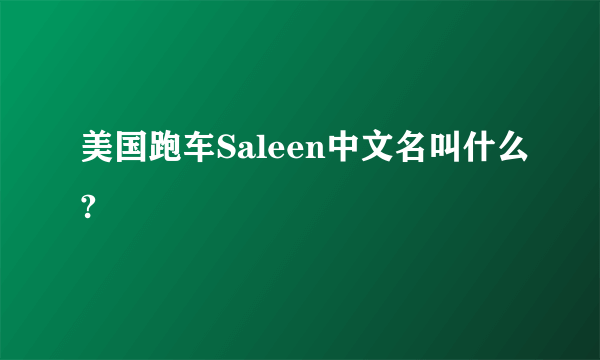 美国跑车Saleen中文名叫什么?